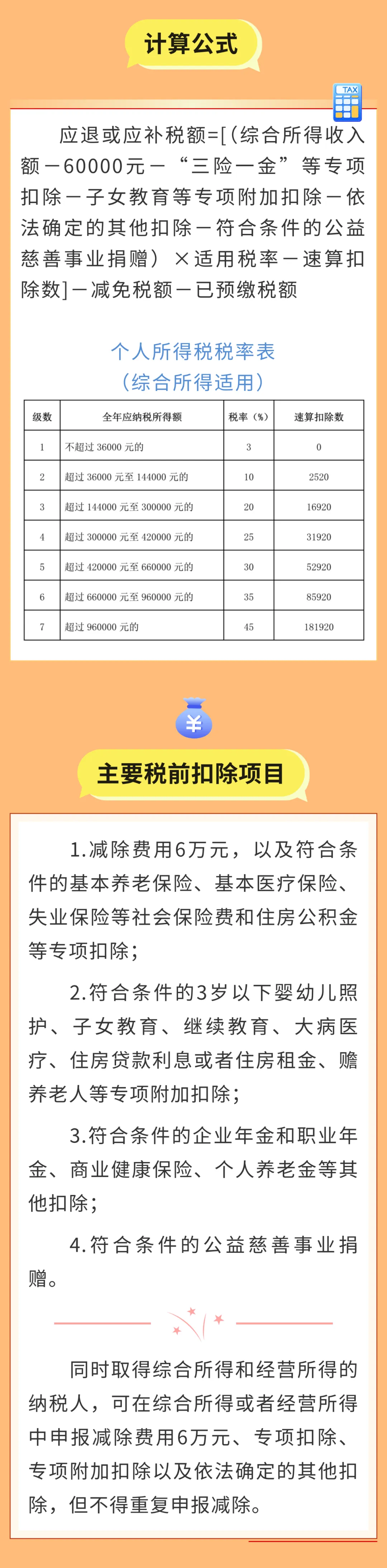 计算公式

TAX

应退或应补税额=[(综合所得收入额－60000元－“三险一金”等专项扣除－子女教育等专项附加扣除－依法确定的其他扣除－符合条件的公益慈善事业捐赠）×适用税率－速算扣除数]－减免税额－已预缴税额

个人所得税税率表
（综合所得适用）

| 级数 | 全年应纳税所得额 | 税率（%） | 速算扣除数 |
|---|---|---|---|
| 1 | 不超过 36000 元的 | 3 | 0 |
| 2 | 超过 36000 元至 144000 元的 | 10 | 2520 |
| 3 | 超过 144000 元至 300000 元的 | 20 | 16920 |
| 4 | 超过 300000 元至 420000 元的 | 25 | 31920 |
| 5 | 超过 420000 元至 660000 元的 | 30 | 52920 |
| 6 | 超过 660000 元至 960000 元的 | 35 | 85920 |
| 7 | 超过 960000 元的 | 45 | 181920 |

¥

主要税前扣除项目

1.减除费用6万元，以及符合条件的基本养老保险、基本医疗保险、失业保险等社会保险费和住房公积金等专项扣除；

2.符合条件的3岁以下婴幼儿照护、子女教育、继续教育、大病医疗、住房贷款利息或者住房租金、赡养老人等专项附加扣除；

3.符合条件的企业年金和职业年金、商业健康保险、个人养老金等其他扣除；

4.符合条件的公益慈善事业捐赠。

同时取得综合所得和经营所得的纳税人，可在综合所得或者经营所得中申报减除费用6万元、专项扣除、专项附加扣除以及依法确定的其他扣除，但不得重复申报减除。